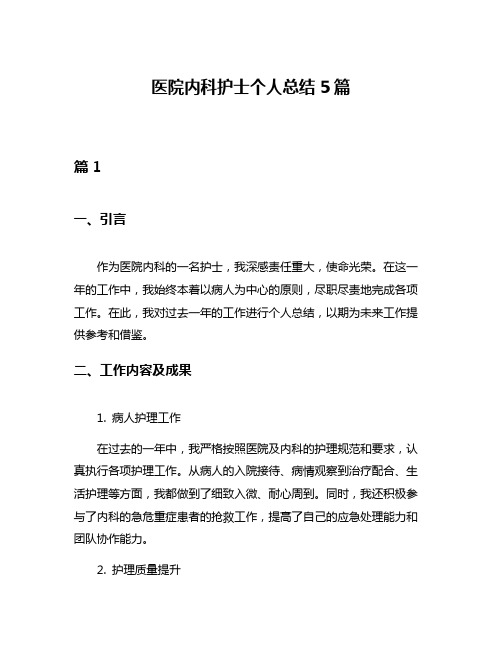 医院内科护士个人总结 5 篇

篇 1

一、引言

作为医院内科的一名护士，我深感责任重大，使命光荣。在这一年的工作中，我始终本着以病人为中心的原则，尽职尽责地完成各项工作。在此，我对过去一年的工作进行个人总结，以期为未来工作提供参考和借鉴。

二、工作内容及成果

1. 病人护理工作

在过去的一年中，我严格按照医院及内科的护理规范和要求，认真执行各项护理工作。从病人的入院接待、病情观察到治疗配合、生活护理等方面，我都做到了细致入微、耐心周到。同时，我还积极参与了内科的急危重症患者的抢救工作，提高了自己的应急处理能力和团队协作能力。

2. 护理质量提升